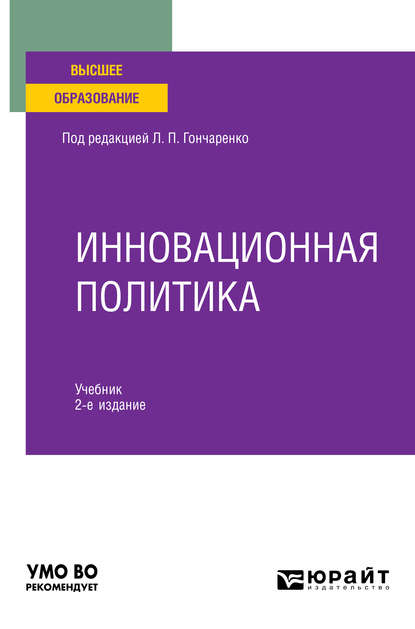 ВЫСШЕЕ
ОБРАЗОВАНИЕ

Под редакцией Л. П. Гончаренко

ИННОВАЦИОННАЯ ПОЛИТИКА

Учебник
2-е издание

УМО ВО
РЕКОМЕНДУЕТ

ЮРАЙТ
ИЗДАТЕЛЬСТВО